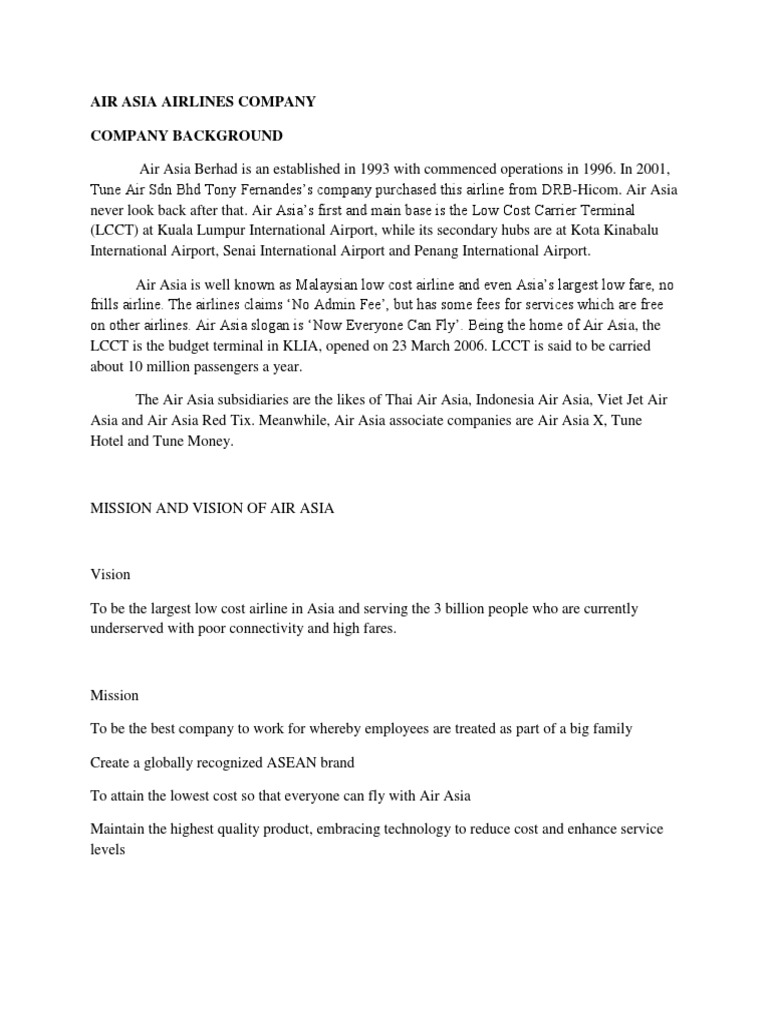 AIR ASIA AIRLINES COMPANY

COMPANY BACKGROUND

Air Asia Berhad is an established in 1993 with commenced operations in 1996. In 2001, Tune Air Sdn Bhd Tony Fernandes's company purchased this airline from DRB-Hicom. Air Asia never look back after that. Air Asia's first and main base is the Low Cost Carrier Terminal (LCCT) at Kuala Lumpur International Airport, while its secondary hubs are at Kota Kinabalu International Airport, Senai International Airport and Penang International Airport.

Air Asia is well known as Malaysian low cost airline and even Asia's largest low fare, no frills airline. The airlines claims 'No Admin Fee', but has some fees for services which are free on other airlines. Air Asia slogan is 'Now Everyone Can Fly'. Being the home of Air Asia, the LCCT is the budget terminal in KLIA, opened on 23 March 2006. LCCT is said to be carried about 10 million passengers a year.

The Air Asia subsidiaries are the likes of Thai Air Asia, Indonesia Air Asia, Viet Jet Air Asia and Air Asia Red Tix. Meanwhile, Air Asia associate companies are Air Asia X, Tune Hotel and Tune Money.

MISSION AND VISION OF AIR ASIA

Vision

To be the largest low cost airline in Asia and serving the 3 billion people who are currently underserved with poor connectivity and high fares.

Mission

To be the best company to work for whereby employees are treated as part of a big family

Create a globally recognized ASEAN brand

To attain the lowest cost so that everyone can fly with Air Asia

Maintain the highest quality product, embracing technology to reduce cost and enhance service levels